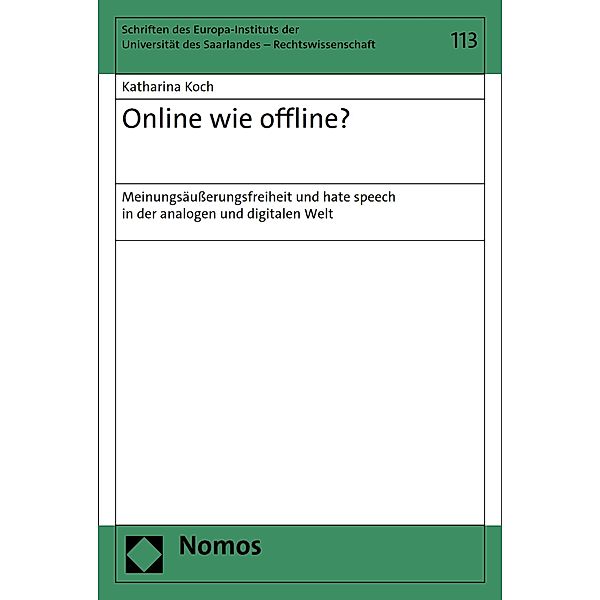 Schriften des Europa-Instituts der Universität des Saarlandes – Rechtswissenschaft

113

Katharina Koch

Online wie offline?

Meinungsäußerungsfreiheit und hate speech in der analogen und digitalen Welt

Nomos